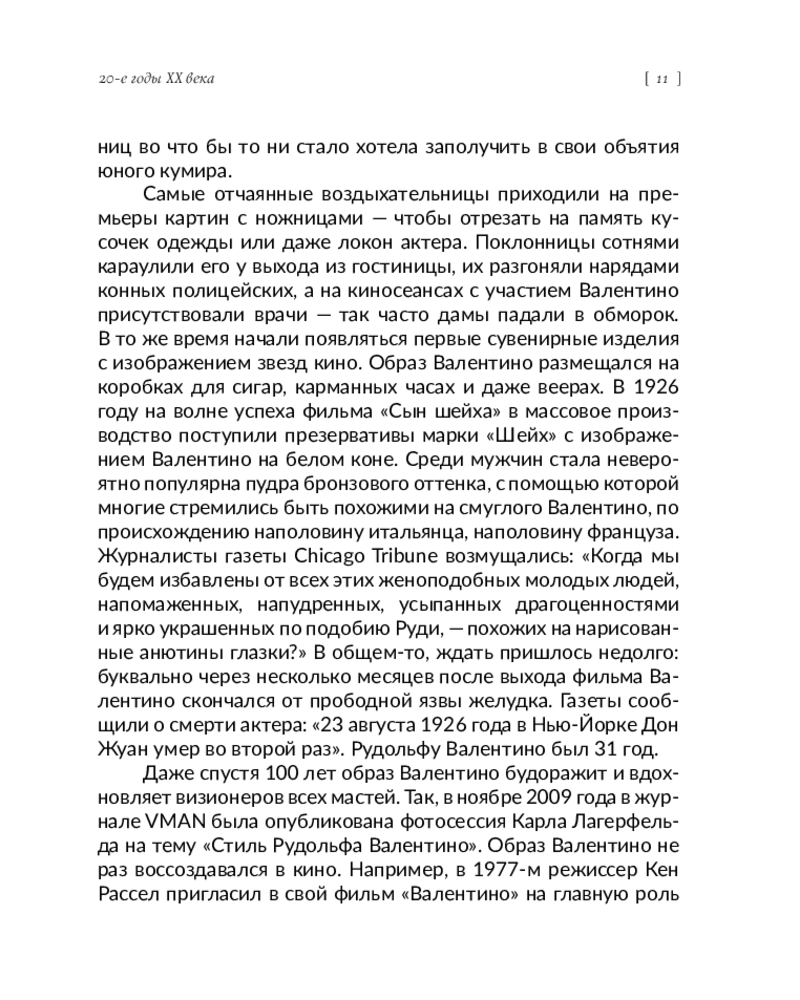 20-е годы XX века

[ 11 ]

ниц во что бы то ни стало хотела заполучить в свои объятия юного кумира.

Самые отчаянные воздыхательницы приходили на премьеры картин с ножницами — чтобы отрезать на память кусочек одежды или даже локон актера. Поклонницы сотнями караулили его у выхода из гостиницы, их разгоняли нарядами конных полицейских, а на киносеансах с участием Валентино присутствовали врачи — так часто дамы падали в обморок. В то же время начали появляться первые сувенирные изделия с изображением звезд кино. Образ Валентино размещался на коробках для сигар, карманных часах и даже веерах. В 1926 году на волне успеха фильма «Сын шейха» в массовое производство поступили презервативы марки «Шейх» с изображением Валентино на белом коне. Среди мужчин стала невероятно популярна пудра бронзового оттенка, с помощью которой многие стремились быть похожими на смуглого Валентино, по происхождению наполовину итальянца, наполовину француза. Журналисты газеты Chicago Tribune возмущались: «Когда мы будем избавлены от всех этих женоподобных молодых людей, напомаженных, напудренных, усыпанных драгоценностями и ярко украшенных по подобию Руди, — похожих на нарисованные анютины глазки?» В общем-то, ждать пришлось недолго: буквально через несколько месяцев после выхода фильма Валентино скончался от прободной язвы желудка. Газеты сообщили о смерти актера: «23 августа 1926 года в Нью-Йорке Дон Жуан умер во второй раз». Рудольфу Валентино был 31 год.

Даже спустя 100 лет образ Валентино будоражит и вдохновляет визионеров всех мастей. Так, в ноябре 2009 года в журнале VMAN была опубликована фотосессия Карла Лагерфельда на тему «Стиль Рудольфа Валентино». Образ Валентино не раз воссоздавался в кино. Например, в 1977-м режиссер Кен Рассел пригласил в свой фильм «Валентино» на главную роль